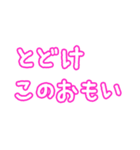 とどけ
このおもい